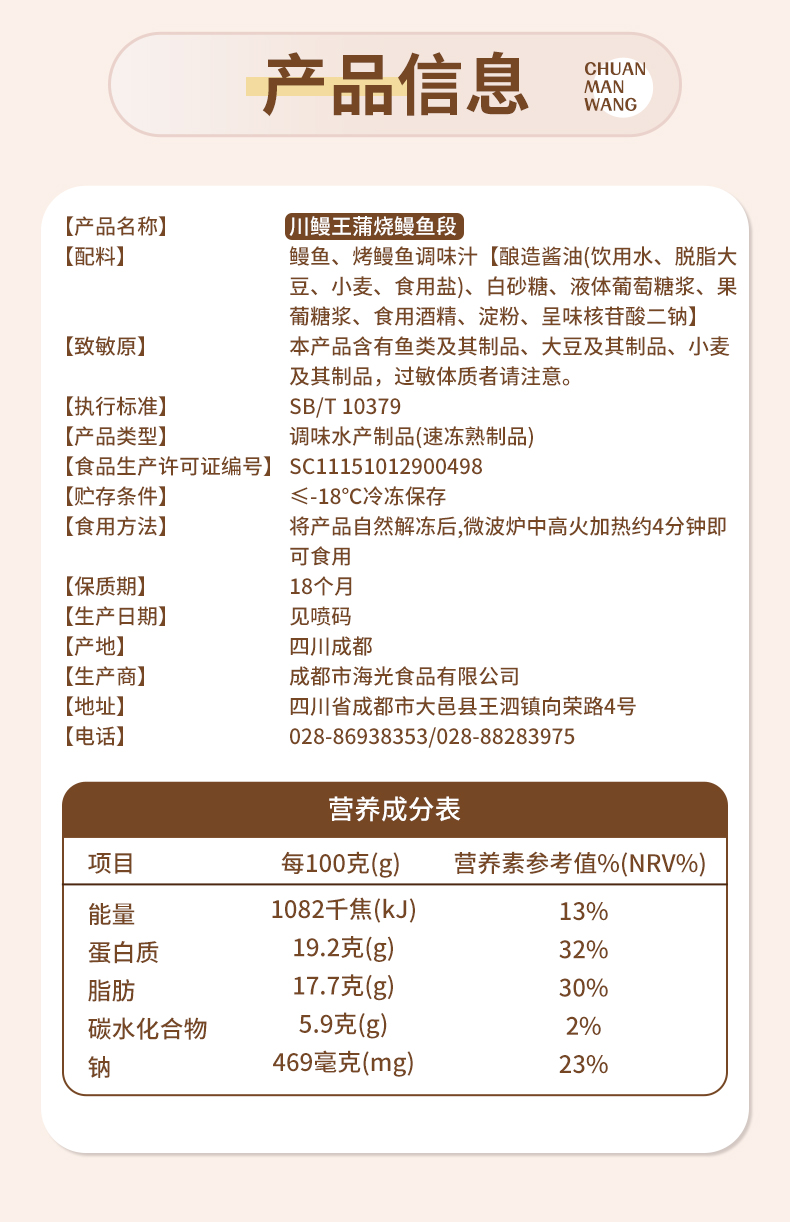 产品信息

CHUAN MAN WANG

【产品名称】 川鳗王蒲烧鳗鱼段
【配料】 鳗鱼、烤鳗鱼调味汁【酿造酱油(饮用水、脱脂大豆、小麦、食用盐)、白砂糖、液体葡萄糖浆、果葡糖浆、食用酒精、淀粉、呈味核苷酸二钠】
【致敏原】 本产品含有鱼类及其制品、大豆及其制品、小麦及其制品，过敏体质者请注意。
【执行标准】 SB/T 10379
【产品类型】 调味水产制品(速冻熟制品)
【食品生产许可证编号】 SC11151012900498
【贮存条件】 ≤-18°C冷冻保存
【食用方法】 将产品自然解冻后,微波炉中高火加热约4分钟即可食用
【保质期】 18个月
【生产日期】 见喷码
【产地】 四川成都
【生产商】 成都市海光食品有限公司
【地址】 四川省成都市大邑县王泗镇向荣路4号
【电话】 028-86938353/028-88283975

营养成分表

| 项目 | 每100克(g) | 营养素参考值%(NRV%) |
|---|---|---|
| 能量 | 1082千焦(kJ) | 13% |
| 蛋白质 | 19.2克(g) | 32% |
| 脂肪 | 17.7克(g) | 30% |
| 碳水化合物 | 5.9克(g) | 2% |
| 钠 | 469毫克(mg) | 23% |